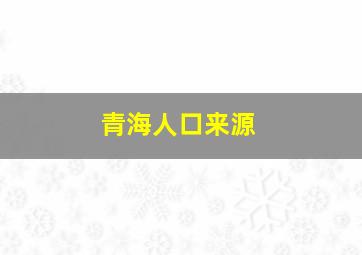 青海人口来源